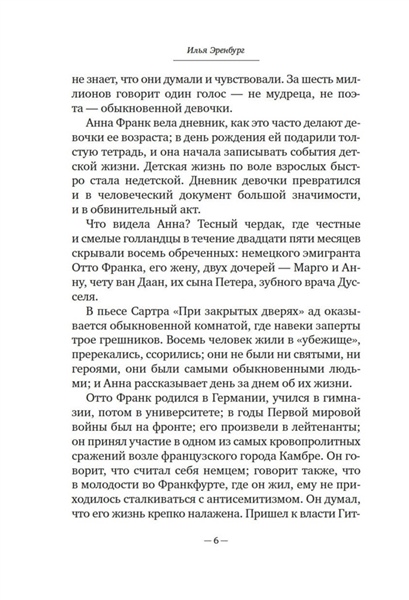 Илья Эренбург

не знает, что они думали и чувствовали. За шесть миллионов говорит один голос — не мудреца, не поэта — обыкновенной девочки.

Анна Франк вела дневник, как это часто делают девочки ее возраста; в день рождения ей подарили толстую тетрадь, и она начала записывать события детской жизни. Детская жизнь по воле взрослых быстро стала недетской. Дневник девочки превратился и в человеческий документ большой значимости, и в обвинительный акт.

Что видела Анна? Тесный чердак, где честные и смелые голландцы в течение двадцати пяти месяцев скрывали восемь обреченных: немецкого эмигранта Отто Франка, его жену, двух дочерей — Марго и Анну, чету ван Даан, их сына Петера, зубного врача Дусселя.

В пьесе Сартра «При закрытых дверях» ад оказывается обыкновенной комнатой, где навеки заперты трое грешников. Восемь человек жили в «убежище», пререкались, ссорились; они не были ни святыми, ни героями, они были самыми обыкновенными людьми; и Анна рассказывает день за днем об их жизни.

Отто Франк родился в Германии, учился в гимназии, потом в университете; в годы Первой мировой войны был на фронте; его произвели в лейтенанты; он принял участие в одном из самых кровопролитных сражений возле французского города Камбре. Он говорит, что считал себя немцем; говорит также, что в молодости во Франкфурте, где он жил, ему не приходилось сталкиваться с антисемитизмом. Он думал, что его жизнь крепко налажена. Пришел к власти Гит-

— 6 —